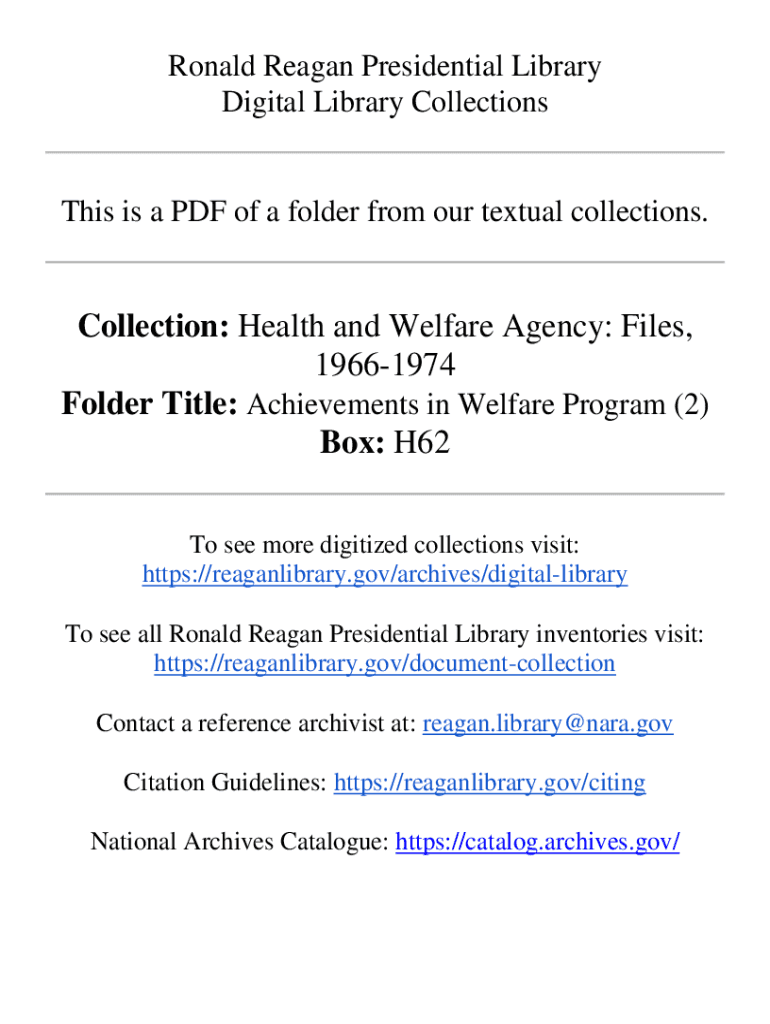 Ronald Reagan Presidential Library
Digital Library Collections

This is a PDF of a folder from our textual collections.

Collection: Health and Welfare Agency: Files, 1966-1974
Folder Title: Achievements in Welfare Program (2)
Box: H62

To see more digitized collections visit:
https://reaganlibrary.gov/archives/digital-library

To see all Ronald Reagan Presidential Library inventories visit:
https://reaganlibrary.gov/document-collection

Contact a reference archivist at: reagan.library@nara.gov

Citation Guidelines: https://reaganlibrary.gov/citing

National Archives Catalogue: https://catalog.archives.gov/